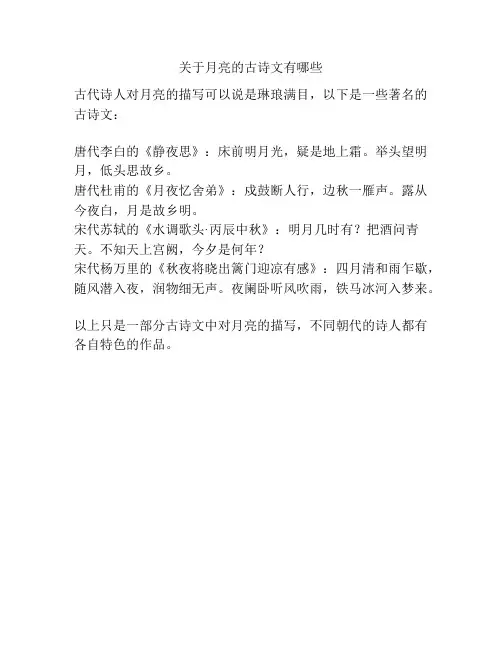 关于月亮的古诗文有哪些

古代诗人对月亮的描写可以说是琳琅满目，以下是一些著名的古诗文：

唐代李白的《静夜思》：床前明月光，疑是地上霜。举头望明月，低头思故乡。
唐代杜甫的《月夜忆舍弟》：戍鼓断人行，边秋一雁声。露从今夜白，月是故乡明。
宋代苏轼的《水调歌头·丙辰中秋》：明月几时有？把酒问青天。不知天上宫阙，今夕是何年？
宋代杨万里的《秋夜将晓出篱门迎凉有感》：四月清和雨乍歇，随风潜入夜，润物细无声。夜阑卧听风吹雨，铁马冰河入梦来。

以上只是一部分古诗文中对月亮的描写，不同朝代的诗人都有各自特色的作品。